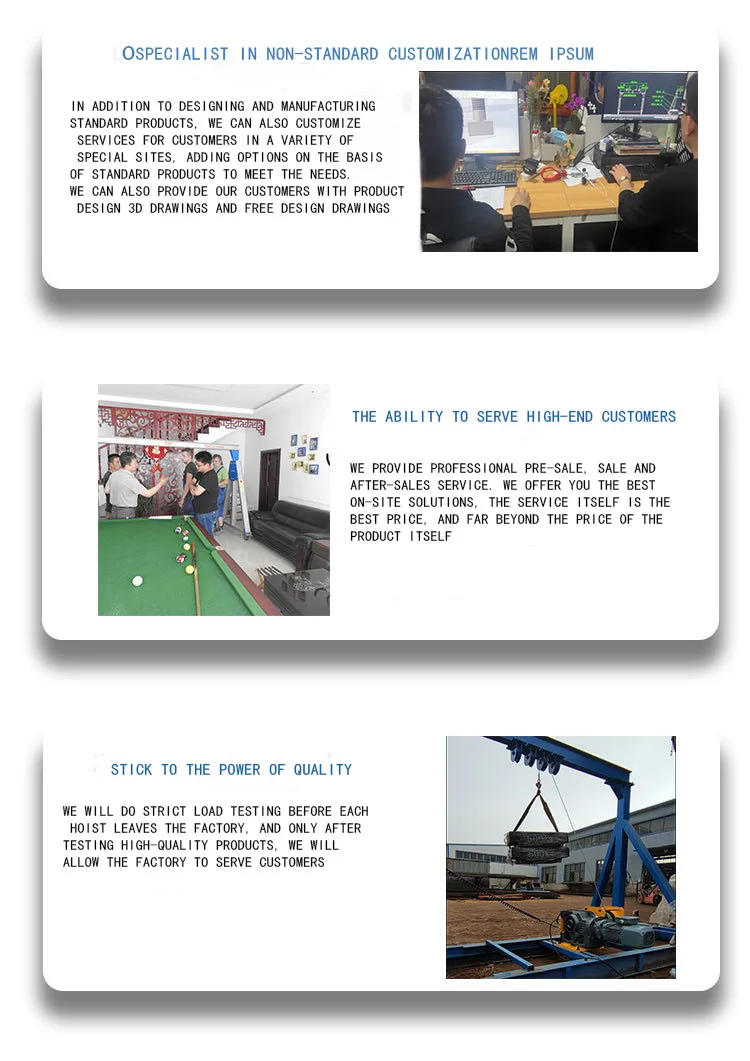 OSPECIALIST IN NON-STANDARD CUSTOMIZATIONREM IPSUM

IN ADDITION TO DESIGNING AND MANUFACTURING STANDARD PRODUCTS, WE CAN ALSO CUSTOMIZE SERVICES FOR CUSTOMERS IN A VARIETY OF SPECIAL SITES, ADDING OPTIONS ON THE BASIS OF STANDARD PRODUCTS TO MEET THE NEEDS.
WE CAN ALSO PROVIDE OUR CUSTOMERS WITH PRODUCT DESIGN 3D DRAWINGS AND FREE DESIGN DRAWINGS

THE ABILITY TO SERVE HIGH-END CUSTOMERS

WE PROVIDE PROFESSIONAL PRE-SALE, SALE AND AFTER-SALES SERVICE. WE OFFER YOU THE BEST ON-SITE SOLUTIONS, THE SERVICE ITSELF IS THE BEST PRICE, AND FAR BEYOND THE PRICE OF THE PRODUCT ITSELF

STICK TO THE POWER OF QUALITY

WE WILL DO STRICT LOAD TESTING BEFORE EACH HOIST LEAVES THE FACTORY, AND ONLY AFTER TESTING HIGH-QUALITY PRODUCTS, WE WILL ALLOW THE FACTORY TO SERVE CUSTOMERS